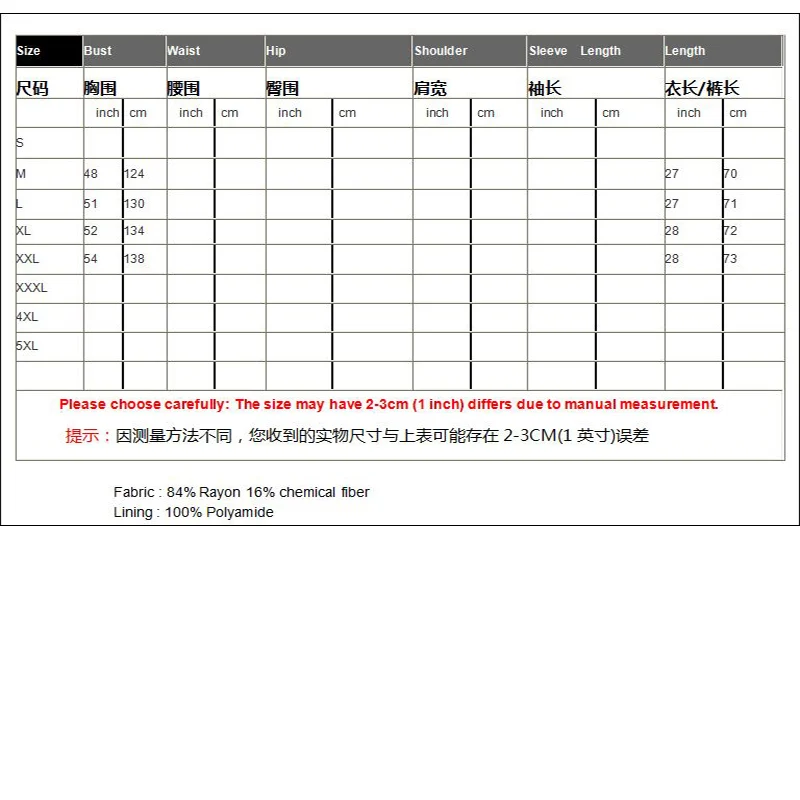 | Size | Bust | | Waist | | Hip | | Shoulder | | Sleeve Length | | Length | |
|---|---|---|---|---|---|---|---|---|---|---|---|---|
| 尺码 | 胸围 | | 腰围 | | 臀围 | | 肩宽 | | 袖长 | | 衣长/裤长 | |
| | inch | cm | inch | cm | inch | cm | inch | cm | inch | cm | inch | cm |
| S | | | | | | | | | | | | |
| M | 48 | 124 | | | | | | | | | 27 | 70 |
| L | 51 | 130 | | | | | | | | | 27 | 71 |
| XL | 52 | 134 | | | | | | | | | 28 | 72 |
| XXL | 54 | 138 | | | | | | | | | 28 | 73 |
| XXXL | | | | | | | | | | | | |
| 4XL | | | | | | | | | | | | |
| 5XL | | | | | | | | | | | | |
| | | | | | | | | | | | | |

Please choose carefully: The size may have 2-3cm (1 inch) differs due to manual measurement.

提示：因测量方法不同，您收到的实物尺寸与上表可能存在 2-3CM(1 英寸)误差

Fabric : 84% Rayon 16% chemical fiber
Lining : 100% Polyamide